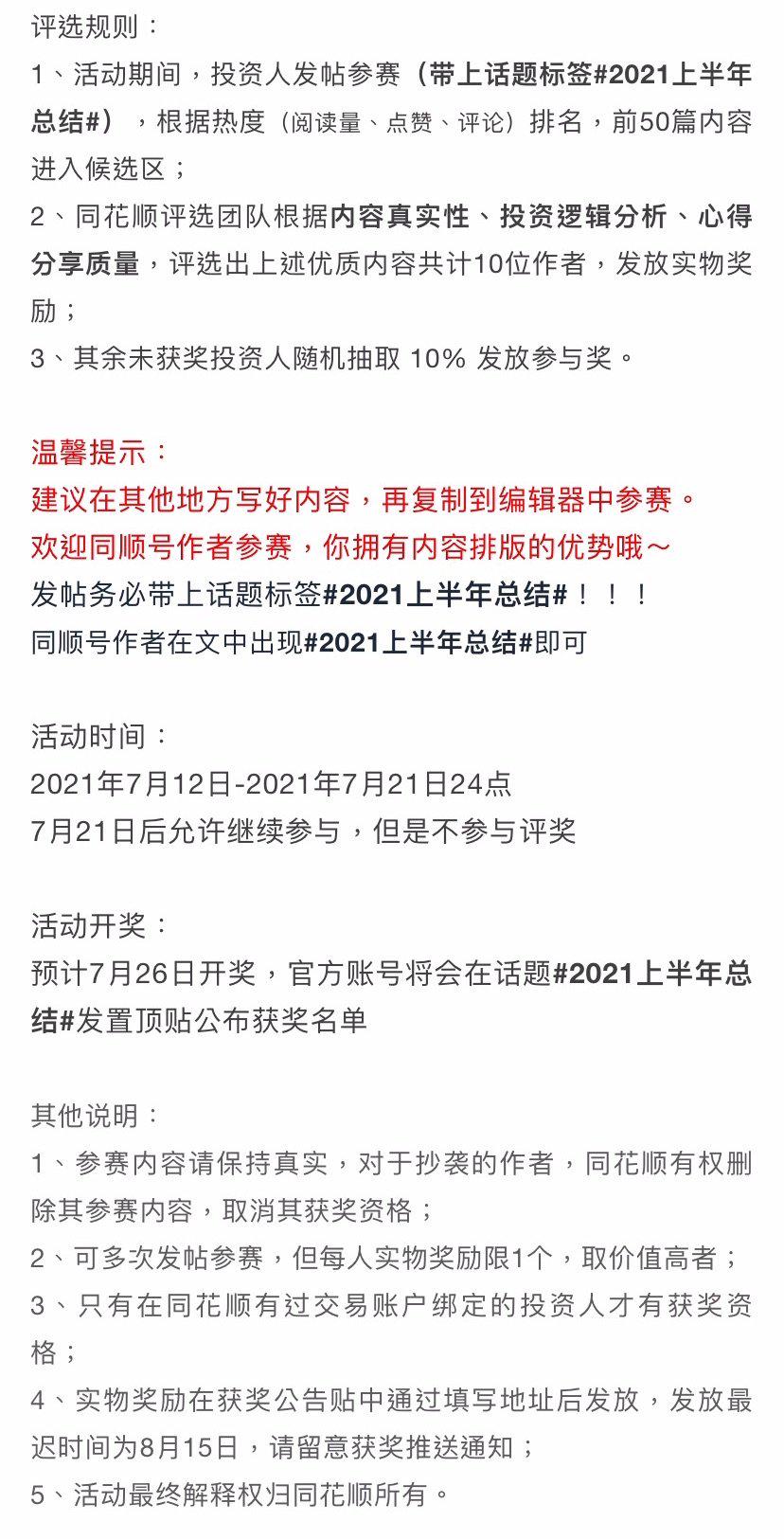 评选规则：
1、活动期间，投资人发帖参赛（带上话题标签#2021上半年总结#），根据热度（阅读量、点赞、评论）排名，前50篇内容进入候选区；
2、同花顺评选团队根据内容真实性、投资逻辑分析、心得分享质量，评选出上述优质内容共计10位作者，发放实物奖励；
3、其余未获奖投资人随机抽取 10% 发放参与奖。

温馨提示：
建议在其他地方写好内容，再复制到编辑器中参赛。
欢迎同顺号作者参赛，你拥有内容排版的优势哦～
发帖务必带上话题标签#2021上半年总结#！！！
同顺号作者在文中出现#2021上半年总结#即可

活动时间：
2021年7月12日-2021年7月21日24点
7月21日后允许继续参与，但是不参与评奖

活动开奖：
预计7月26日开奖，官方账号将会在话题#2021上半年总结#发置顶贴公布获奖名单

其他说明：
1、参赛内容请保持真实，对于抄袭的作者，同花顺有权删除其参赛内容，取消其获奖资格；
2、可多次发帖参赛，但每人实物奖励限1个，取价值高者；
3、只有在同花顺有过交易账户绑定的投资人才有获奖资格；
4、实物奖励在获奖公告贴中通过填写地址后发放，发放最迟时间为8月15日，请留意获奖推送通知；
5、活动最终解释权归同花顺所有。